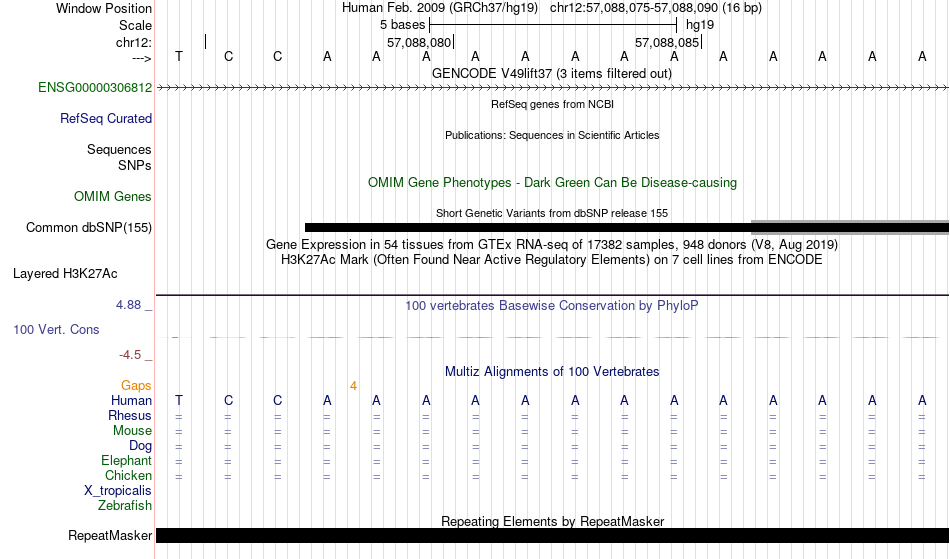 Window Position Human Feb. 2009 (GRCh37/hg19) chr12:57,088,075-57,088,090 (16 bp)
Scale 5 bases hg19
chr12: 57,088,080 57,088,085
---> T C C A A A A A A A A A A A A A
GENCODE V49lift37 (3 items filtered out)
ENSG00000306812
RefSeq genes from NCBI
RefSeq Curated
Publications: Sequences in Scientific Articles
Sequences
SNPs
OMIM Gene Phenotypes - Dark Green Can Be Disease-causing
OMIM Genes
Short Genetic Variants from dbSNP release 155
Common dbSNP(155)
Gene Expression in 54 tissues from GTEx RNA-seq of 17382 samples, 948 donors (V8, Aug 2019)
H3K27Ac Mark (Often Found Near Active Regulatory Elements) on 7 cell lines from ENCODE
Layered H3K27Ac
4.88 _ 100 vertebrates Basewise Conservation by PhyloP
100 Vert. Cons
-4.5 _
Multiz Alignments of 100 Vertebrates
Gaps 4
Human T C C A A A A A A A A A A A A A
Rhesus = = = = = = = = = = = = = = = =
Mouse = = = = = = = = = = = = = = = =
Dog = = = = = = = = = = = = = = = =
Elephant = = = = = = = = = = = = = = = =
Chicken = = = = = = = = = = = = = = = =
X_tropicalis
Zebrafish
Repeating Elements by RepeatMasker
RepeatMasker